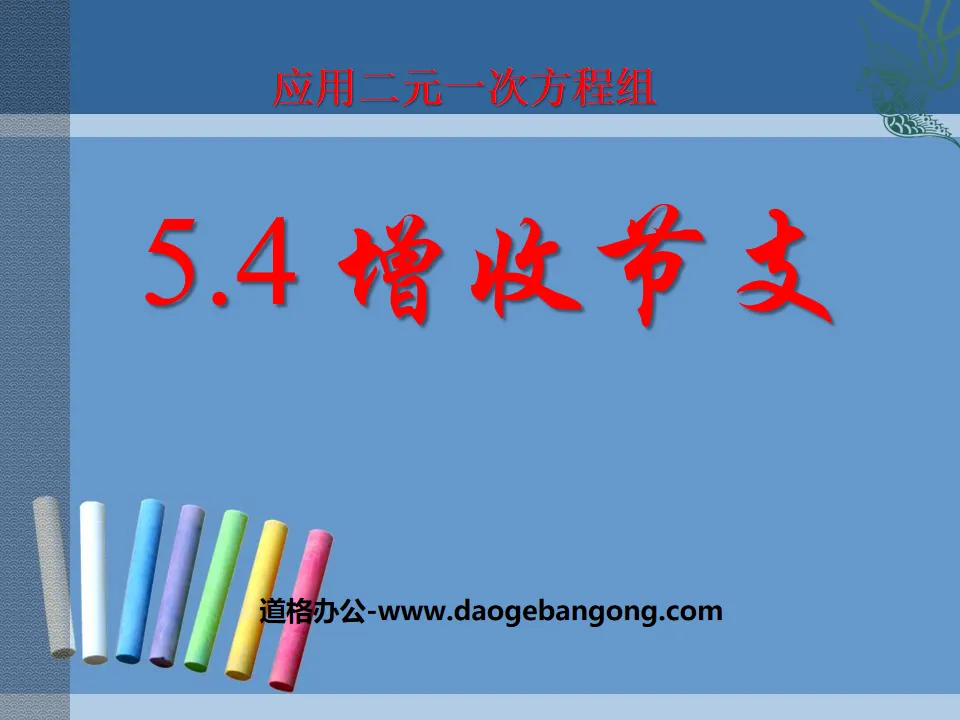 应用二元一次方程组

5.4 增收节支

道格办公-www.daogebangong.com